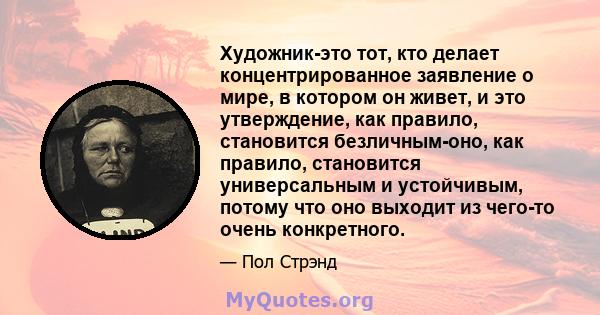 Художник-это тот, кто делает концентрированное заявление о мире, в котором он живет, и это утверждение, как правило, становится безличным-оно, как правило, становится универсальным и устойчивым, потому что оно выходит из чего-то очень конкретного.

— Пол Стрэнд

MyQuotes.org